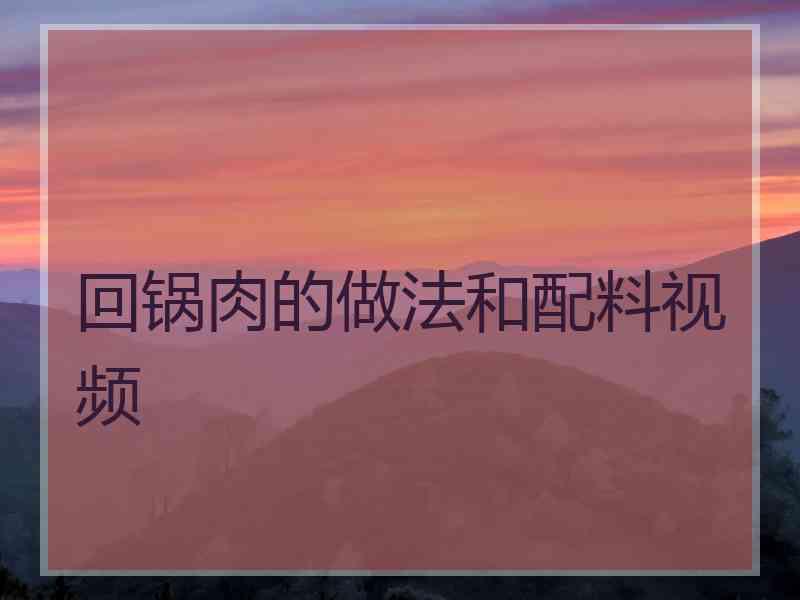 回锅肉的做法和配料视频